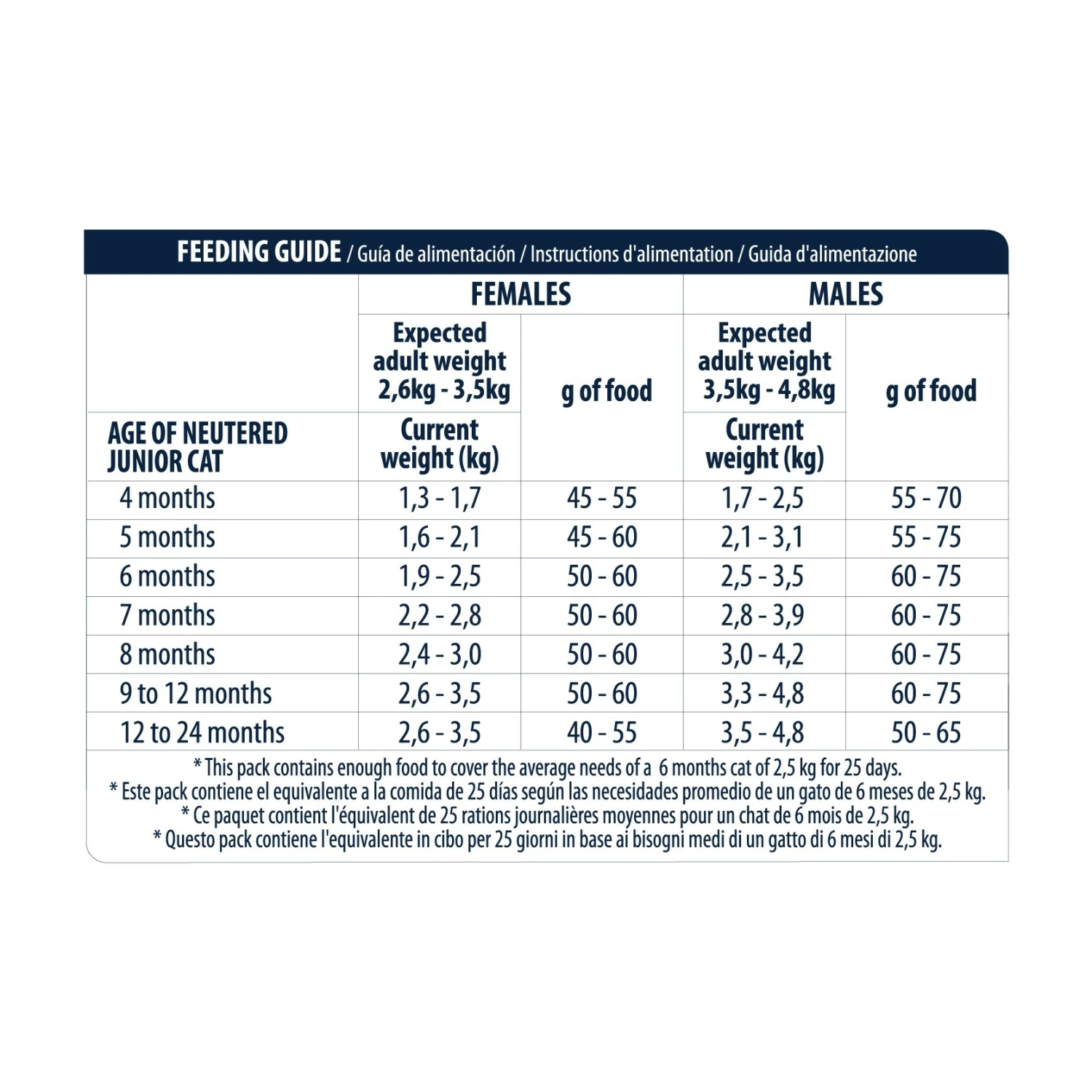 FEEDING GUIDE / Guía de alimentación / Instructions d'alimentation / Guida d'alimentazione

| | FEMALES | | MALES | |
|---|---|---|---|---|
| | Expected adult weight 2,6kg - 3,5kg | g of food | Expected adult weight 3,5kg - 4,8kg | g of food |
| AGE OF NEUTERED JUNIOR CAT | Current weight (kg) | | Current weight (kg) | |
| 4 months | 1,3 - 1,7 | 45 - 55 | 1,7 - 2,5 | 55 - 70 |
| 5 months | 1,6 - 2,1 | 45 - 60 | 2,1 - 3,1 | 55 - 75 |
| 6 months | 1,9 - 2,5 | 50 - 60 | 2,5 - 3,5 | 60 - 75 |
| 7 months | 2,2 - 2,8 | 50 - 60 | 2,8 - 3,9 | 60 - 75 |
| 8 months | 2,4 - 3,0 | 50 - 60 | 3,0 - 4,2 | 60 - 75 |
| 9 to 12 months | 2,6 - 3,5 | 50 - 60 | 3,3 - 4,8 | 60 - 75 |
| 12 to 24 months | 2,6 - 3,5 | 40 - 55 | 3,5 - 4,8 | 50 - 65 |

* This pack contains enough food to cover the average needs of a 6 months cat of 2,5 kg for 25 days.
* Este pack contiene el equivalente a la comida de 25 días según las necesidades promedio de un gato de 6 meses de 2,5 kg.
* Ce paquet contient l'équivalent de 25 rations journalières moyennes pour un chat de 6 mois de 2,5 kg.
* Questo pack contiene l'equivalente in cibo per 25 giorni in base ai bisogni medi di un gatto di 6 mesi di 2,5 kg.